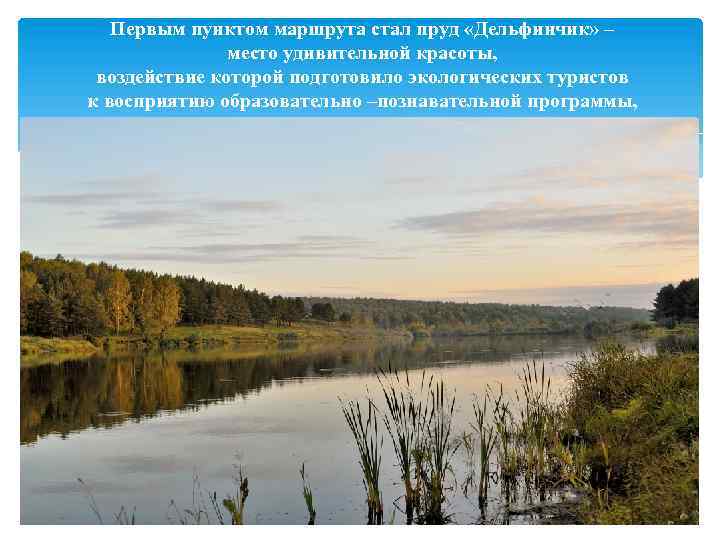 Первым пунктом маршрута стал пруд «Дельфинчик» – место удивительной красоты, воздействие которой подготовило экологических туристов к восприятию образовательно –познавательной программы,